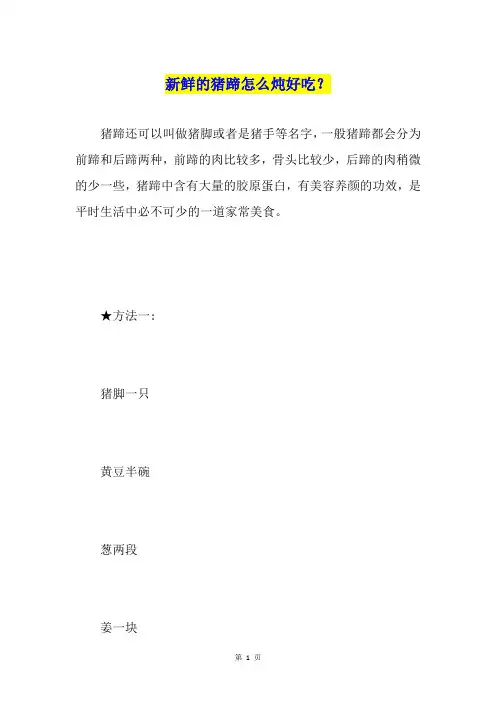 新鲜的猪蹄怎么炖好吃？

猪蹄还可以叫做猪脚或者是猪手等名字，一般猪蹄都会分为前蹄和后蹄两种，前蹄的肉比较多，骨头比较少，后蹄的肉稍微的少一些，猪蹄中含有大量的胶原蛋白，有美容养颜的功效，是平时生活中必不可少的一道家常美食。

★方法一：

猪脚一只

黄豆半碗

葱两段

姜一块

第 1 页